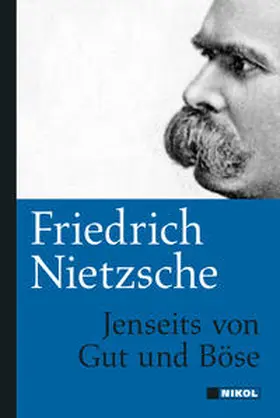 Friedrich Nietzsche

Jenseits von Gut und Böse

NIKOL